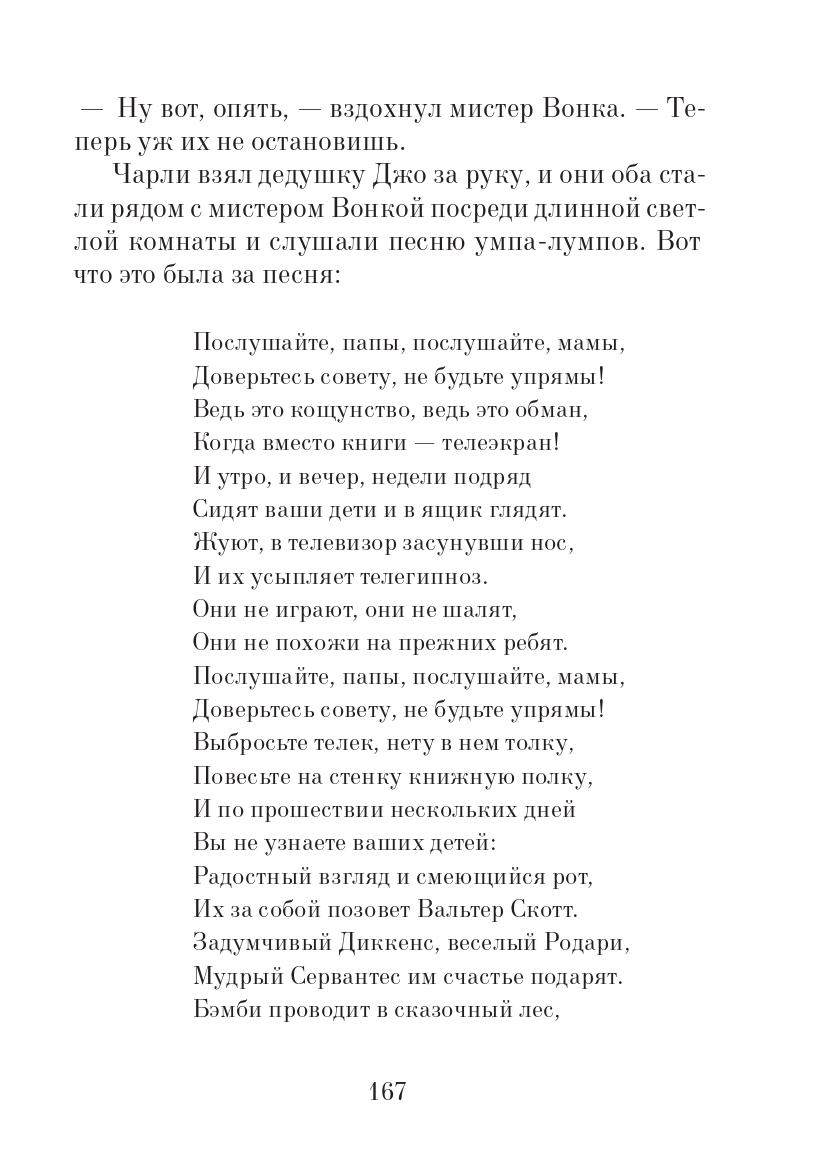 — Ну вот, опять, — вздохнул мистер Вонка. — Теперь уж их не остановишь.

Чарли взял дедушку Джо за руку, и они оба стали рядом с мистером Вонкой посреди длинной светлой комнаты и слушали песню умпа-лумпов. Вот что это была за песня:

Послушайте, папы, послушайте, мамы,
Доверьтесь совету, не будьте упрямы!
Ведь это кощунство, ведь это обман,
Когда вместо книги — телеэкран!
И утро, и вечер, недели подряд
Сидят ваши дети и в ящик глядят.
Жуют, в телевизор засунувши нос,
И их усыпляет телегипноз.
Они не играют, они не шалят,
Они не похожи на прежних ребят.
Послушайте, папы, послушайте, мамы,
Доверьтесь совету, не будьте упрямы!
Выбросьте телек, нету в нем толку,
Повесьте на стенку книжную полку,
И по прошествии нескольких дней
Вы не узнаете ваших детей:
Радостный взгляд и смеющийся рот,
Их за собой позовет Вальтер Скотт.
Задумчивый Диккенс, веселый Родари,
Мудрый Сервантес им счастье подарят.
Бэмби проводит в сказочный лес,

167